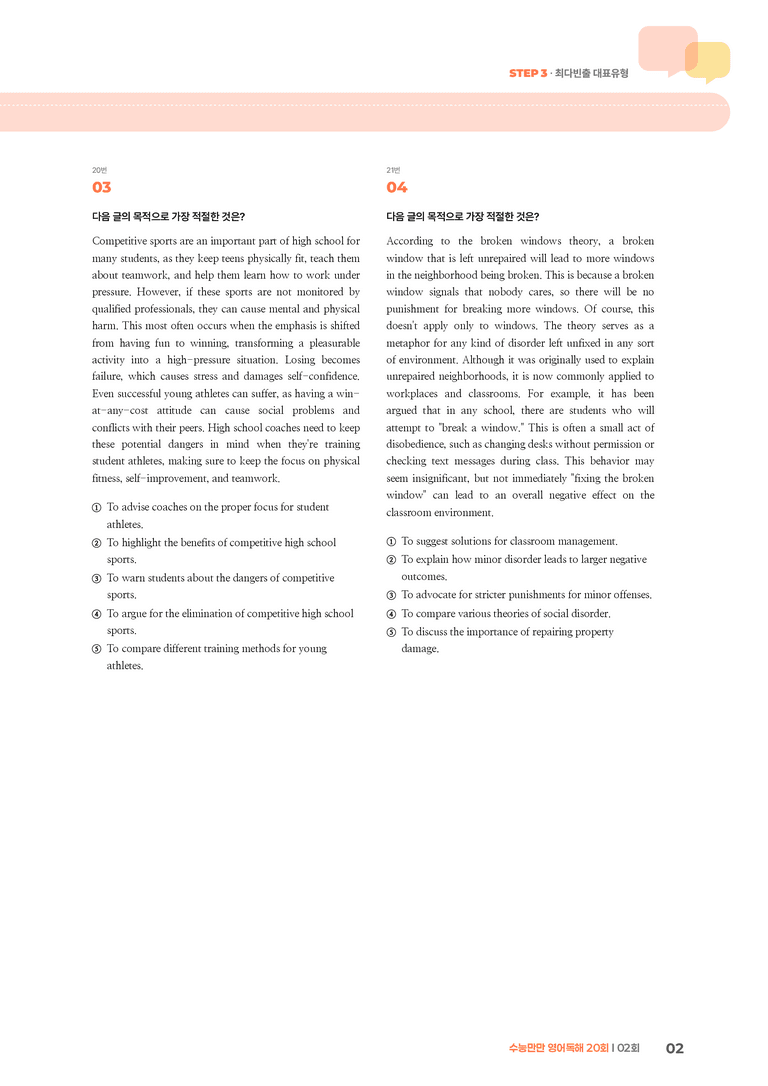 STEP 3 · 최다빈출 대표유형

20번
03

다음 글의 목적으로 가장 적절한 것은?

Competitive sports are an important part of high school for many students, as they keep teens physically fit, teach them about teamwork, and help them learn how to work under pressure. However, if these sports are not monitored by qualified professionals, they can cause mental and physical harm. This most often occurs when the emphasis is shifted from having fun to winning, transforming a pleasurable activity into a high-pressure situation. Losing becomes failure, which causes stress and damages self-confidence. Even successful young athletes can suffer, as having a win-at-any-cost attitude can cause social problems and conflicts with their peers. High school coaches need to keep these potential dangers in mind when they're training student athletes, making sure to keep the focus on physical fitness, self-improvement, and teamwork.

① To advise coaches on the proper focus for student athletes.
② To highlight the benefits of competitive high school sports.
③ To warn students about the dangers of competitive sports.
④ To argue for the elimination of competitive high school sports.
⑤ To compare different training methods for young athletes.

21번
04

다음 글의 목적으로 가장 적절한 것은?

According to the broken windows theory, a broken window that is left unrepaired will lead to more windows in the neighborhood being broken. This is because a broken window signals that nobody cares, so there will be no punishment for breaking more windows. Of course, this doesn't apply only to windows. The theory serves as a metaphor for any kind of disorder left unfixed in any sort of environment. Although it was originally used to explain unrepaired neighborhoods, it is now commonly applied to workplaces and classrooms. For example, it has been argued that in any school, there are students who will attempt to "break a window." This is often a small act of disobedience, such as changing desks without permission or checking text messages during class. This behavior may seem insignificant, but not immediately "fixing the broken window" can lead to an overall negative effect on the classroom environment.

① To suggest solutions for classroom management.
② To explain how minor disorder leads to larger negative outcomes.
③ To advocate for stricter punishments for minor offenses.
④ To compare various theories of social disorder.
⑤ To discuss the importance of repairing property damage.

수능만만 영어독해 20회 | 02회 02